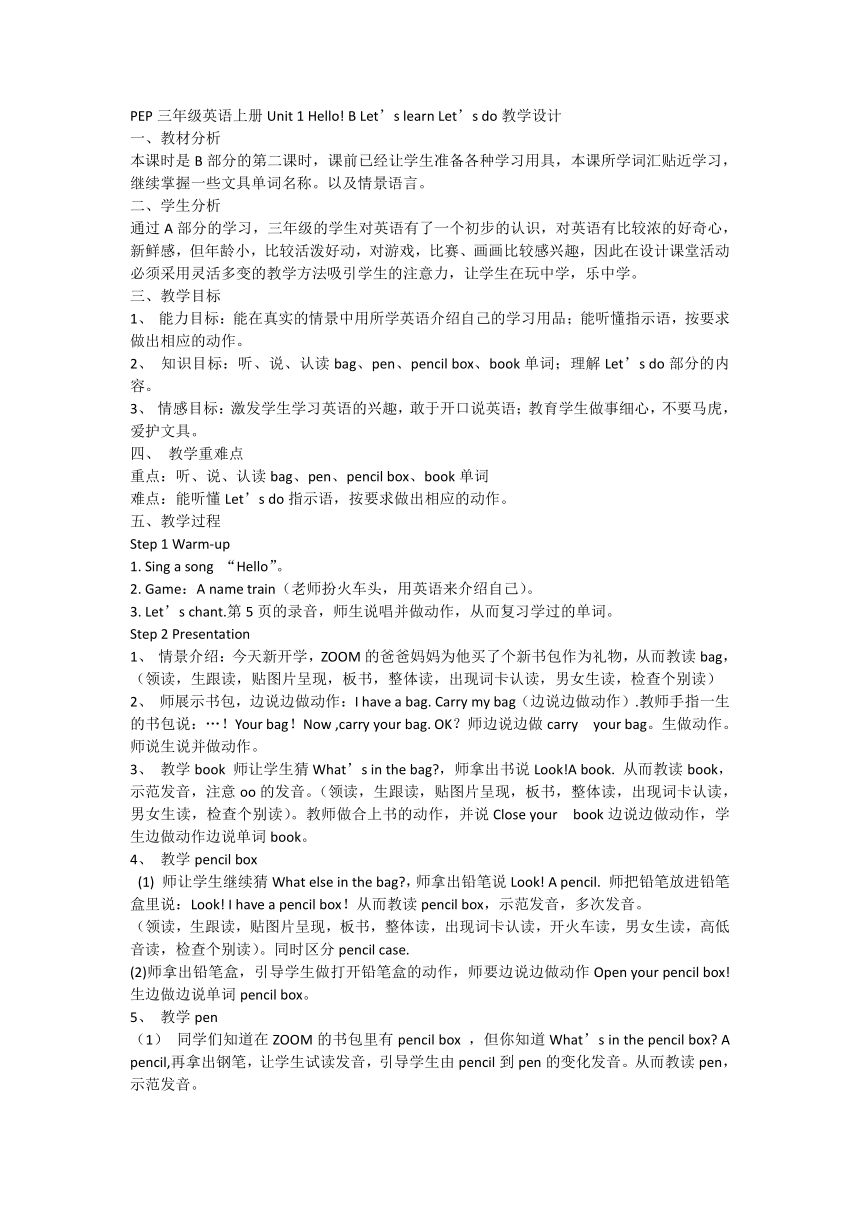 PEP 三年级英语上册 Unit 1 Hello! B Let’s learn Let’s do 教学设计
一、教材分析
本课时是 B 部分的第二课时，课前已经让学生准备各种学习用具，本课所学词汇贴近学习，继续掌握一些文具单词名称。以及情景语言。
二、学生分析
通过 A 部分的学习，三年级的学生对英语有了一个初步的认识，对英语有比较浓的好奇心，新鲜感，但年龄小，比较活泼好动，对游戏，比赛、画画比较感兴趣，因此在设计课堂活动必须采用灵活多变的教学方法吸引学生的注意力，让学生在玩中学，乐中学。
三、教学目标
1、 能力目标：能在真实的情景中用所学英语介绍自己的学习用品；能听懂指示语，按要求做出相应的动作。
2、 知识目标：听、说、认读 bag、pen、pencil box、book 单词；理解 Let’s do 部分的内容。
3、 情感目标：激发学生学习英语的兴趣，敢于开口说英语；教育学生做事细心，不要马虎，爱护文具。
四、 教学重难点
重点：听、说、认读 bag、pen、pencil box、book 单词
难点：能听懂 Let’s do 指示语，按要求做出相应的动作。
五、教学过程
Step 1 Warm-up
1. Sing a song “Hello”。
2. Game：A name train（老师扮火车头，用英语来介绍自己）。
3. Let’s chant.第 5 页的录音，师生说唱并做动作，从而复习学过的单词。
Step 2 Presentation
1、 情景介绍：今天新开学，ZOOM 的爸爸妈妈为他买了个新书包作为礼物，从而教读 bag，（领读，生跟读，贴图片呈现，板书，整体读，出现词卡认读，男女生读，检查个别读）
2、 师展示书包，边说边做动作：I have a bag. Carry my bag（边说边做动作）.教师手指一生的书包说：…！Your bag！Now ,carry your bag. OK？师边说边做 carry your bag。生做动作。师说生说并做动作。
3、 教学 book 师让学生猜 What’s in the bag?，师拿出书说 Look!A book. 从而教读 book，示范发音，注意 oo 的发音。（领读，生跟读，贴图片呈现，板书，整体读，出现词卡认读，男女生读，检查个别读）。教师做合上书的动作，并说 Close your book 边说边做动作，学生边做动作边说单词 book。
4、 教学 pencil box
(1) 师让学生继续猜 What else in the bag?，师拿出铅笔说 Look! A pencil. 师把铅笔放进铅笔盒里说：Look! I have a pencil box！从而教读 pencil box，示范发音，多次发音。
（领读，生跟读，贴图片呈现，板书，整体读，出现词卡认读，开火车读，男女生读，高低音读，检查个别读）。同时区分 pencil case.
(2)师拿出铅笔盒，引导学生做打开铅笔盒的动作，师要边说边做动作 Open your pencil box! 生边做边说单词 pencil box。
5、 教学 pen
（1） 同学们知道在 ZOOM 的书包里有 pencil box ，但你知道 What’s in the pencil box? A pencil,再拿出钢笔，让学生试读发音，引导学生由 pencil 到 pen 的变化发音。从而教读 pen，示范发音。